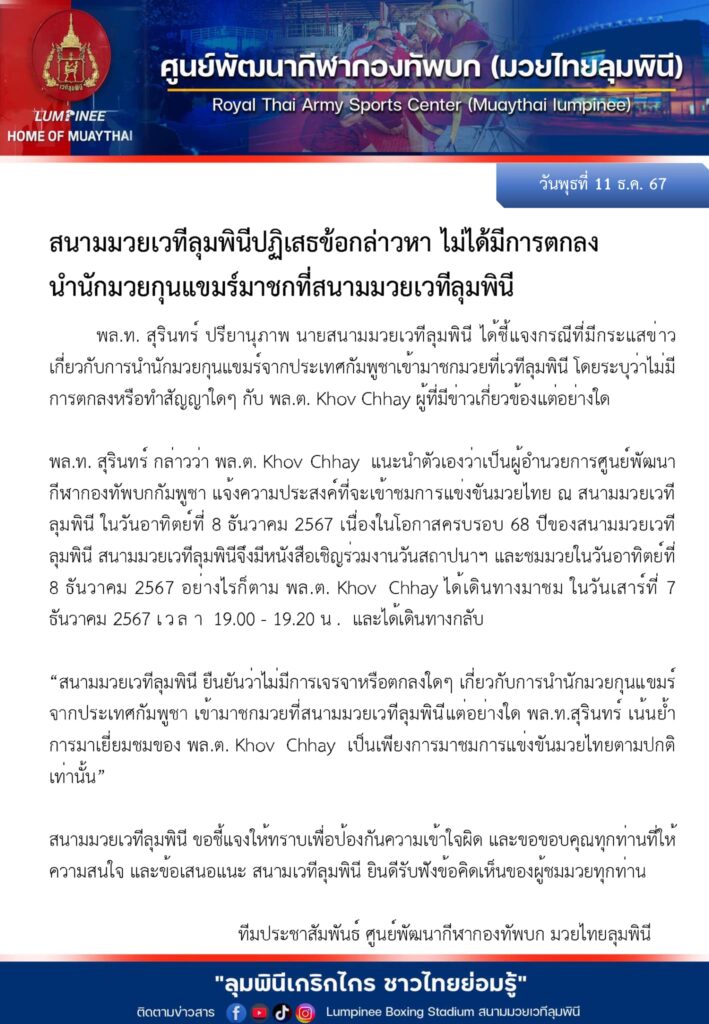 LUMPINEE
HOME OF MUAYTHAI

ศูนย์พัฒนากีฬากองทัพบก (มวยไทยลุมพินี)
Royal Thai Army Sports Center (Muaythai lumpinee)

วันพุธที่ 11 ธ.ค. 67

สนามมวยเวทีลุมพินีปฏิเสธข้อกล่าวหา ไม่ได้มีการตกลงนำนักมวยกุนแขมร์มาชกที่สนามมวยเวทีลุมพินี

พล.ท. สุรินทร์ ปรียานุภาพ นายสนามมวยเวทีลุมพินี ได้ชี้แจงกรณีที่มีกระแสข่าวเกี่ยวกับการนำนักมวยกุนแขมร์จากประเทศกัมพูชาเข้ามาชกมวยที่เวทีลุมพินี โดยระบุว่าไม่มีการตกลงหรือทำสัญญาใดๆ กับ พล.ต. Khov Chhay ผู้ที่มีข่าวเกี่ยวข้องแต่อย่างใด

พล.ท. สุรินทร์ กล่าวว่า พล.ต. Khov Chhay แนะนำตัวเองว่าเป็นผู้อำนวยการศูนย์พัฒนากีฬากองทัพบกกัมพูชา แจ้งความประสงค์ที่จะเข้าชมการแข่งขันมวยไทย ณ สนามมวยเวทีลุมพินี ในวันอาทิตย์ที่ 8 ธันวาคม 2567 เนื่องในโอกาสครบรอบ 68 ปีของสนามมวยเวทีลุมพินี สนามมวยเวทีลุมพินีจึงมีหนังสือเชิญร่วมงานวันสถาปนาฯ และชมมวยในวันอาทิตย์ที่ 8 ธันวาคม 2567 อย่างไรก็ตาม พล.ต. Khov Chhay ได้เดินทางมาชม ในวันเสาร์ที่ 7 ธันวาคม 2567 เวลา 19.00 - 19.20 น. และได้เดินทางกลับ

“สนามมวยเวทีลุมพินี ยืนยันว่าไม่มีการเจรจาหรือตกลงใดๆ เกี่ยวกับการนำนักมวยกุนแขมร์จากประเทศกัมพูชา เข้ามาชกมวยที่สนามมวยเวทีลุมพินีแต่อย่างใด พล.ท.สุรินทร์ เน้นย้ำการมาเยี่ยมชมของ พล.ต. Khov Chhay เป็นเพียงการมาชมการแข่งขันมวยไทยตามปกติเท่านั้น”

สนามมวยเวทีลุมพินี ขอชี้แจงให้ทราบเพื่อป้องกันความเข้าใจผิด และขอขอบคุณทุกท่านที่ให้ความสนใจ และข้อเสนอแนะ สนามเวทีลุมพินี ยินดีรับฟังข้อคิดเห็นของผู้ชมมวยทุกท่าน

ทีมประชาสัมพันธ์ ศูนย์พัฒนากีฬากองทัพบก มวยไทยลุมพินี

"ลุมพินีเกริกไกร ชาวไทยย่อมรู้"
ติดตามข่าวสาร Lumpinee Boxing Stadium สนามมวยเวทีลุมพินี